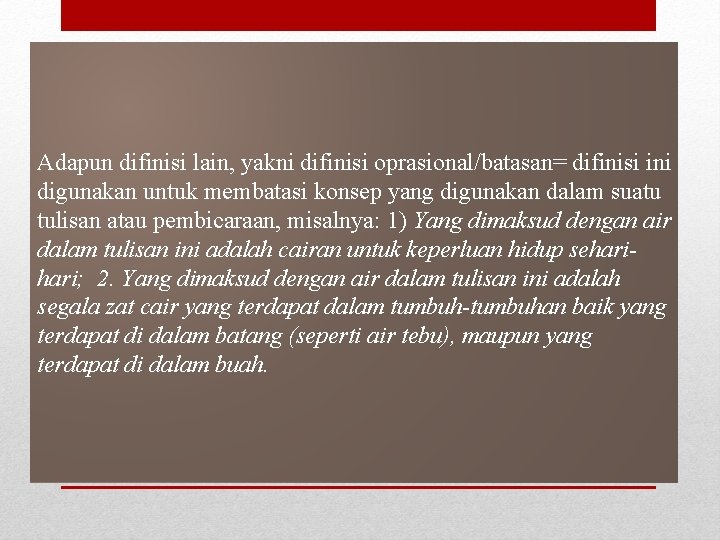 Adapun difinisi lain, yakni difinisi oprasional/batasan= difinisi ini digunakan untuk membatasi konsep yang digunakan dalam suatu tulisan atau pembicaraan, misalnya: 1) Yang dimaksud dengan air dalam tulisan ini adalah cairan untuk keperluan hidup sehari-hari; 2. Yang dimaksud dengan air dalam tulisan ini adalah segala zat cair yang terdapat dalam tumbuh-tumbuhan baik yang terdapat di dalam batang (seperti air tebu), maupun yang terdapat di dalam buah.